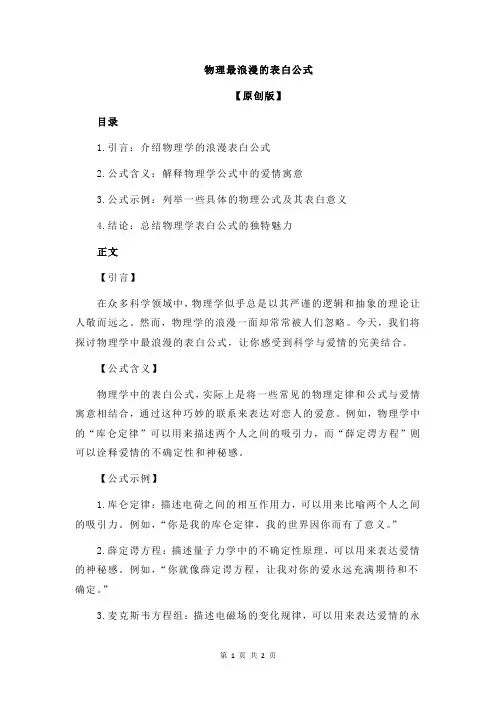 物理最浪漫的表白公式

【原创版】

目录

1.引言：介绍物理学的浪漫表白公式

2.公式含义：解释物理学公式中的爱情寓意

3.公式示例：列举一些具体的物理公式及其表白意义

4.结论：总结物理学表白公式的独特魅力

正文

【引言】

在众多科学领域中，物理学似乎总是以其严谨的逻辑和抽象的理论让人敬而远之。然而，物理学的浪漫一面却常常被人们忽略。今天，我们将探讨物理学中最浪漫的表白公式，让你感受到科学与爱情的完美结合。

【公式含义】

物理学中的表白公式，实际上是将一些常见的物理定律和公式与爱情寓意相结合，通过这种巧妙的联系来表达对恋人的爱意。例如，物理学中的“库仑定律”可以用来描述两个人之间的吸引力，而“薛定谔方程”则可以诠释爱情的不确定性和神秘感。

【公式示例】

1.库仑定律：描述电荷之间的相互作用力，可以用来比喻两个人之间的吸引力。例如，“你是我的库仑定律，我的世界因你而有了意义。”

2.薛定谔方程：描述量子力学中的不确定性原理，可以用来表达爱情的神秘感。例如，“你就像薛定谔方程，让我对你的爱永远充满期待和不确定。”

3.麦克斯韦方程组：描述电磁场的变化规律，可以用来表达爱情的永

第 1 页 共 2 页